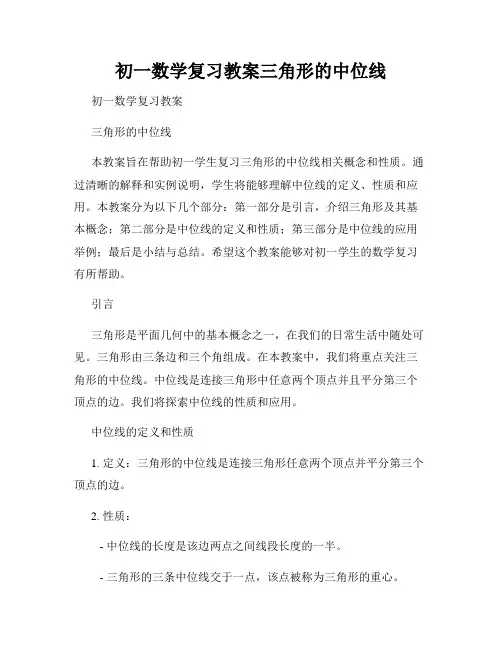 初一数学复习教案三角形的中位线

初一数学复习教案

三角形的中位线

本教案旨在帮助初一学生复习三角形的中位线相关概念和性质。通过清晰的解释和实例说明，学生将能够理解中位线的定义、性质和应用。本教案分为以下几个部分：第一部分是引言，介绍三角形及其基本概念；第二部分是中位线的定义和性质；第三部分是中位线的应用举例；最后是小结与总结。希望这个教案能够对初一学生的数学复习有所帮助。

引言

三角形是平面几何中的基本概念之一，在我们的日常生活中随处可见。三角形由三条边和三个角组成。在本教案中，我们将重点关注三角形的中位线。中位线是连接三角形中任意两个顶点并且平分第三个顶点的边。我们将探索中位线的性质和应用。

中位线的定义和性质

1. 定义：三角形的中位线是连接三角形任意两个顶点并平分第三个顶点的边。

2. 性质：

- 中位线的长度是该边两点之间线段长度的一半。

- 三角形的三条中位线交于一点，该点被称为三角形的重心。